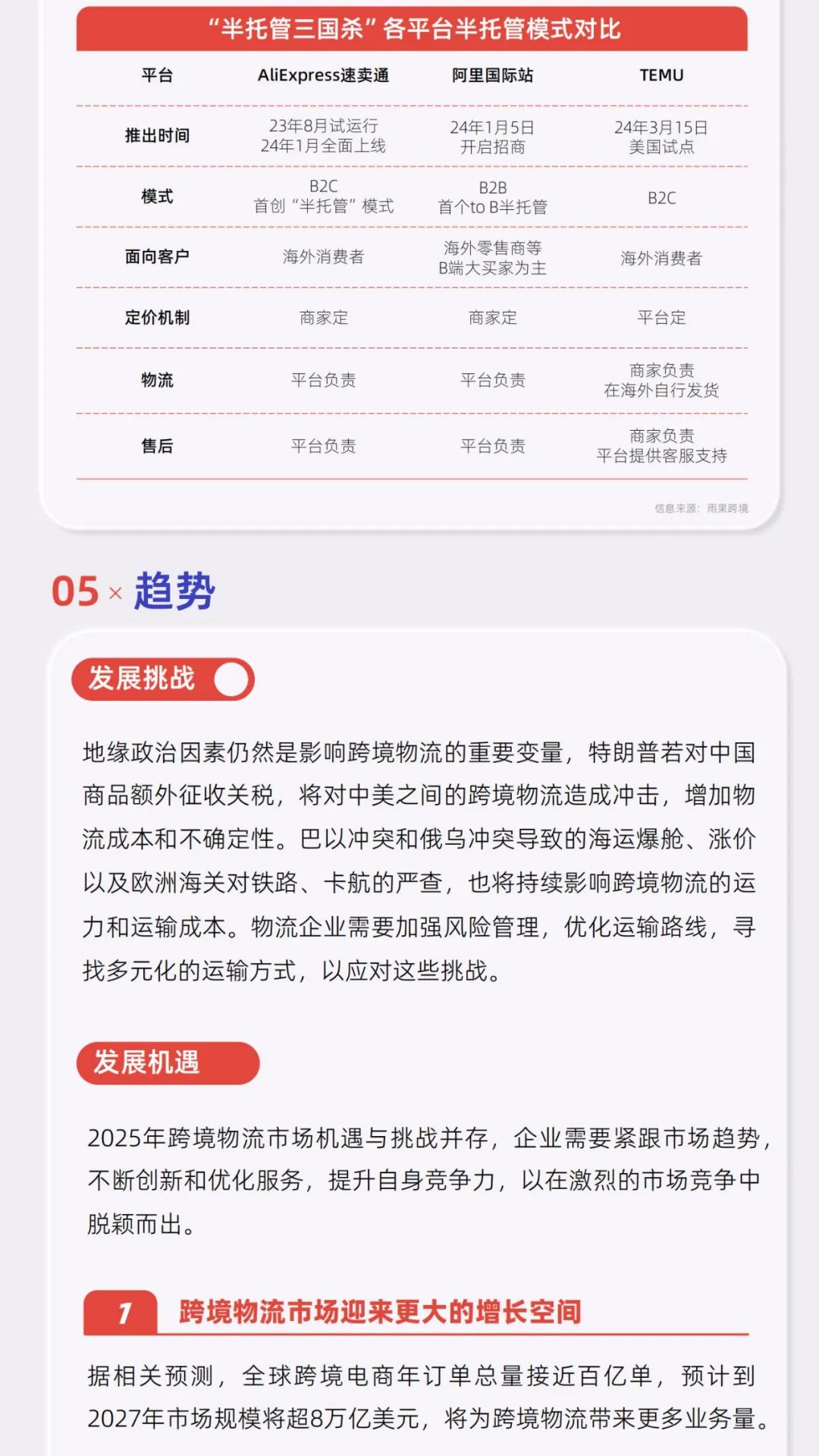 “半托管三国杀”各平台半托管模式对比

| 平台 | AliExpress速卖通 | 阿里国际站 | TEMU |
|---|---|---|---|
| 推出时间 | 23年8月试运行 24年1月全面上线 | 24年1月5日 开启招商 | 24年3月15日 美国试点 |
| 模式 | B2C 首创“半托管”模式 | B2B 首个to B半托管 | B2C |
| 面向客户 | 海外消费者 | 海外零售商等 B端大买家为主 | 海外消费者 |
| 定价机制 | 商家定 | 商家定 | 平台定 |
| 物流 | 平台负责 | 平台负责 | 商家负责 在海外自行发货 |
| 售后 | 平台负责 | 平台负责 | 商家负责 平台提供客服支持 |

信息来源：雨果跨境

05 × 趋势

发展挑战

地缘政治因素仍然是影响跨境物流的重要变量，特朗普若对中国商品额外征收关税，将对中美之间的跨境物流造成冲击，增加物流成本和不确定性。巴以冲突和俄乌冲突导致的海运爆舱、涨价以及欧洲海关对铁路、卡航的严查，也将持续影响跨境物流的运力和运输成本。物流企业需要加强风险管理，优化运输路线，寻找多元化的运输方式，以应对这些挑战。

发展机遇

2025年跨境物流市场机遇与挑战并存，企业需要紧跟市场趋势，不断创新和优化服务，提升自身竞争力，以在激烈的市场竞争中脱颖而出。

1 跨境物流市场迎来更大的增长空间

据相关预测，全球跨境电商年订单总量接近百亿单，预计到2027年市场规模将超8万亿美元，将为跨境物流带来更多业务量。